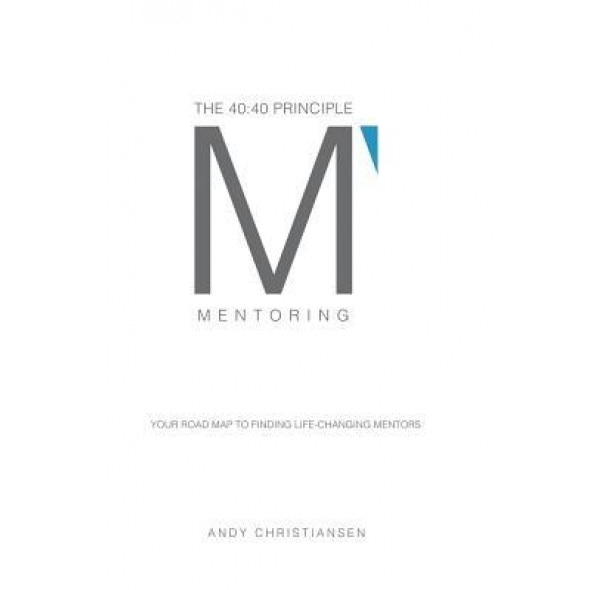 THE 40:40 PRINCIPLE

M

MENTORING

YOUR ROAD MAP TO FINDING LIFE-CHANGING MENTORS

ANDY CHRISTIANSEN